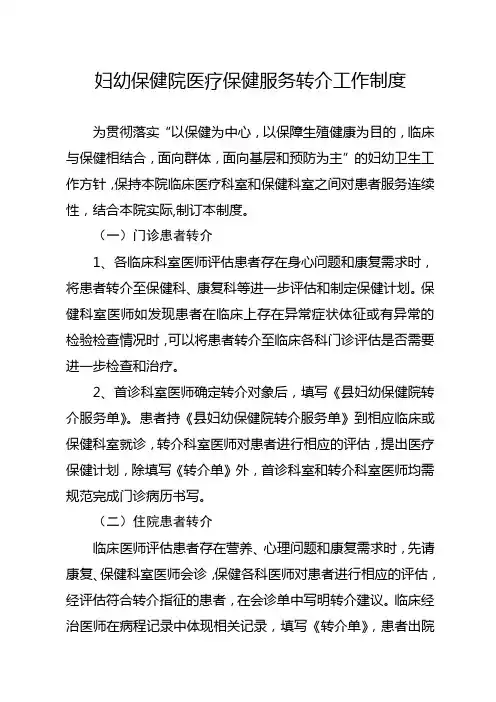 妇幼保健院医疗保健服务转介工作制度

为贯彻落实“以保健为中心，以保障生殖健康为目的，临床与保健相结合，面向群体，面向基层和预防为主”的妇幼卫生工作方针，保持本院临床医疗科室和保健科室之间对患者服务连续性，结合本院实际,制订本制度。

（一）门诊患者转介

1、各临床科室医师评估患者存在身心问题和康复需求时，将患者转介至保健科、康复科等进一步评估和制定保健计划。保健科室医师如发现患者在临床上存在异常症状体征或有异常的检验检查情况时，可以将患者转介至临床各科门诊评估是否需要进一步检查和治疗。

2、首诊科室医师确定转介对象后，填写《县妇幼保健院转介服务单》。患者持《县妇幼保健院转介服务单》到相应临床或保健科室就诊，转介科室医师对患者进行相应的评估，提出医疗保健计划，除填写《转介单》外，首诊科室和转介科室医师均需规范完成门诊病历书写。

（二）住院患者转介

临床医师评估患者存在营养、心理问题和康复需求时，先请康复、保健科室医师会诊，保健各科医师对患者进行相应的评估，经评估符合转介指征的患者，在会诊单中写明转介建议。临床经治医师在病程记录中体现相关记录，填写《转介单》，患者出院